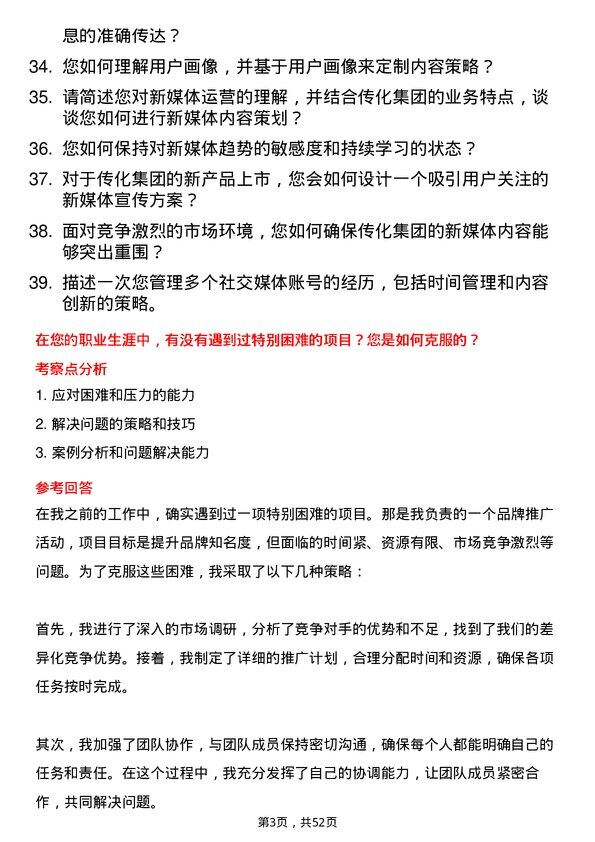 息的准确传达？

34. 您如何理解用户画像，并基于用户画像来定制内容策略？

35. 请简述您对新媒体运营的理解，并结合传化集团的业务特点，谈谈您如何进行新媒体内容策划？

36. 您如何保持对新媒体趋势的敏感度和持续学习的状态？

37. 对于传化集团的新产品上市，您会如何设计一个吸引用户关注的新媒体宣传方案？

38. 面对竞争激烈的市场环境，您如何确保传化集团的新媒体内容能够突出重围？

39. 描述一次您管理多个社交媒体账号的经历，包括时间管理和内容创新的策略。

在您的职业生涯中，有没有遇到过特别困难的项目？您是如何克服的？

考察点分析

1. 应对困难和压力的能力

2. 解决问题的策略和技巧

3. 案例分析和问题解决能力

参考回答

在我之前的工作中，确实遇到过一项特别困难的项目。那是我负责的一个品牌推广活动，项目目标是提升品牌知名度，但面临的时间紧、资源有限、市场竞争激烈等问题。为了克服这些困难，我采取了以下几种策略：

首先，我进行了深入的市场调研，分析了竞争对手的优势和不足，找到了我们的差异化竞争优势。接着，我制定了详细的推广计划，合理分配时间和资源，确保各项任务按时完成。

其次，我加强了团队协作，与团队成员保持密切沟通，确保每个人都能明确自己的任务和责任。在这个过程中，我充分发挥了自己的协调能力，让团队成员紧密合作，共同解决问题。

第3页，共52页